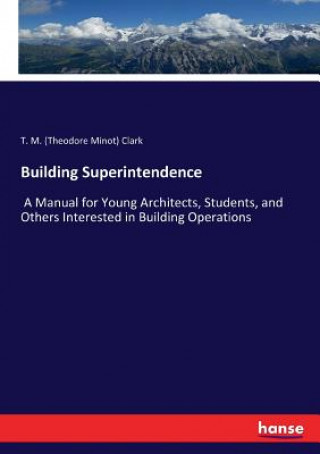 T. M. (Theodore Minot) Clark

Building Superintendence

A Manual for Young Architects, Students, and Others Interested in Building Operations

hanse